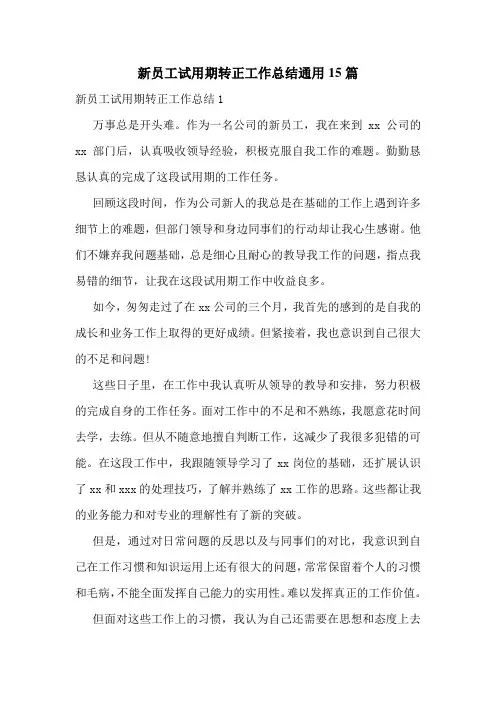 新员工试用期转正工作总结通用 15 篇

新员工试用期转正工作总结 1

万事总是开头难。作为一名公司的新员工，我在来到 xx 公司的 xx 部门后，认真吸收领导经验，积极克服自我工作的难题。勤勤恳恳认真的完成了这段试用期的工作任务。

回顾这段时间，作为公司新人的我总是在基础的工作上遇到许多细节上的难题，但部门领导和身边同事们的行动却让我心生感谢。他们不嫌弃我问题基础，总是细心且耐心的教导我工作的问题，指点我易错的细节，让我在这段试用期工作中收益良多。

如今，匆匆走过了在 xx 公司的三个月，我首先的感到的是自我的成长和业务工作上取得的更好成绩。但紧接着，我也意识到自己很大的不足和问题!

这些日子里，在工作中我认真听从领导的教导和安排，努力积极的完成自身的工作任务。面对工作中的不足和不熟练，我愿意花时间去学，去练。但从不随意地擅自判断工作，这减少了我很多犯错的可能。在这段工作中，我跟随领导学习了 xx 岗位的基础，还扩展认识了 xx 和 xxx 的处理技巧，了解并熟练了 xx 工作的思路。这些都让我的业务能力和对专业的理解性有了新的突破。

但是，通过对日常问题的反思以及与同事们的对比，我意识到自己在工作习惯和知识运用上还有很大的问题，常常保留着个人的习惯和毛病，不能全面发挥自己能力的实用性。难以发挥真正的工作价值。

但面对这些工作上的习惯，我认为自己还需要在思想和态度上去